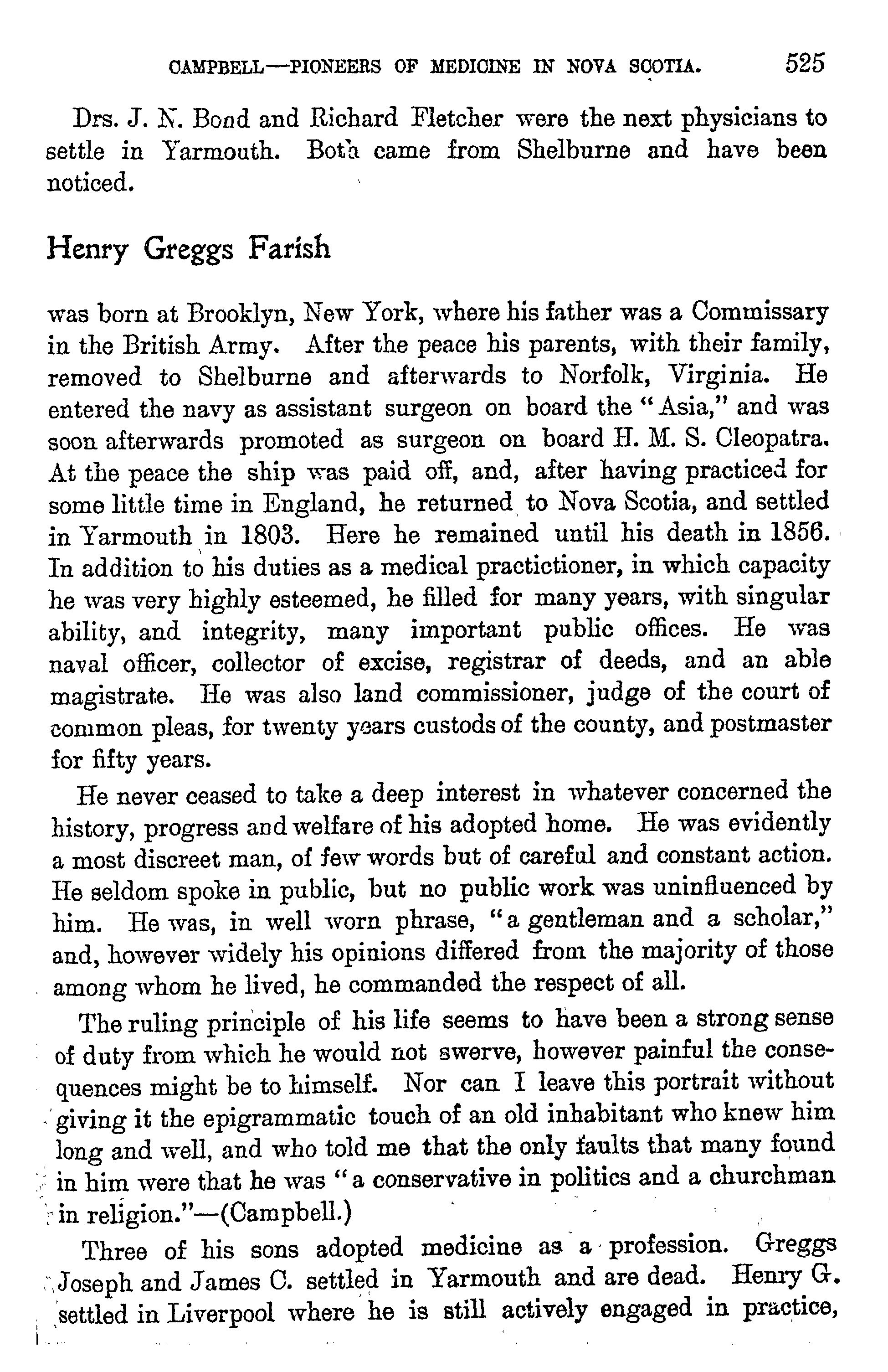 CAMPBELL—PIONEERS OF MEDICINE IN NOVA SCOTIA. 525

Drs. J. N. Bond and Richard Fletcher were the next physicians to settle in Yarmouth. Both came from Shelburne and have been noticed.

Henry Greggs Farish

was born at Brooklyn, New York, where his father was a Commissary in the British Army. After the peace his parents, with their family, removed to Shelburne and afterwards to Norfolk, Virginia. He entered the navy as assistant surgeon on board the "Asia," and was soon afterwards promoted as surgeon on board H. M. S. Cleopatra. At the peace the ship was paid off, and, after having practiced for some little time in England, he returned to Nova Scotia, and settled in Yarmouth in 1803. Here he remained until his death in 1856. In addition to his duties as a medical practictioner, in which capacity he was very highly esteemed, he filled for many years, with singular ability, and integrity, many important public offices. He was naval officer, collector of excise, registrar of deeds, and an able magistrate. He was also land commissioner, judge of the court of common pleas, for twenty years custods of the county, and postmaster for fifty years.

He never ceased to take a deep interest in whatever concerned the history, progress and welfare of his adopted home. He was evidently a most discreet man, of few words but of careful and constant action. He seldom spoke in public, but no public work was uninfluenced by him. He was, in well worn phrase, "a gentleman and a scholar," and, however widely his opinions differed from the majority of those among whom he lived, he commanded the respect of all.

The ruling principle of his life seems to have been a strong sense of duty from which he would not swerve, however painful the consequences might be to himself. Nor can I leave this portrait without giving it the epigrammatic touch of an old inhabitant who knew him long and well, and who told me that the only faults that many found in him were that he was "a conservative in politics and a churchman in religion."—(Campbell.)

Three of his sons adopted medicine as a profession. Greggs Joseph and James C. settled in Yarmouth and are dead. Henry G. settled in Liverpool where he is still actively engaged in practice,